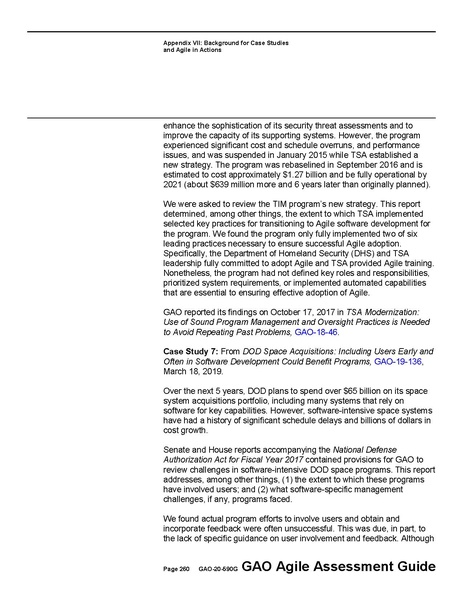 Appendix VII: Background for Case Studies and Agile in Actions

enhance the sophistication of its security threat assessments and to improve the capacity of its supporting systems. However, the program experienced significant cost and schedule overruns, and performance issues, and was suspended in January 2015 while TSA established a new strategy. The program was rebaselined in September 2016 and is estimated to cost approximately $1.27 billion and be fully operational by 2021 (about $639 million more and 6 years later than originally planned).

We were asked to review the TIM program's new strategy. This report determined, among other things, the extent to which TSA implemented selected key practices for transitioning to Agile software development for the program. We found the program only fully implemented two of six leading practices necessary to ensure successful Agile adoption. Specifically, the Department of Homeland Security (DHS) and TSA leadership fully committed to adopt Agile and TSA provided Agile training. Nonetheless, the program had not defined key roles and responsibilities, prioritized system requirements, or implemented automated capabilities that are essential to ensuring effective adoption of Agile.

GAO reported its findings on October 17, 2017 in TSA Modernization: Use of Sound Program Management and Oversight Practices is Needed to Avoid Repeating Past Problems, GAO-18-46.

Case Study 7: From DOD Space Acquisitions: Including Users Early and Often in Software Development Could Benefit Programs, GAO-19-136, March 18, 2019.

Over the next 5 years, DOD plans to spend over $65 billion on its space system acquisitions portfolio, including many systems that rely on software for key capabilities. However, software-intensive space systems have had a history of significant schedule delays and billions of dollars in cost growth.

Senate and House reports accompanying the National Defense Authorization Act for Fiscal Year 2017 contained provisions for GAO to review challenges in software-intensive DOD space programs. This report addresses, among other things, (1) the extent to which these programs have involved users; and (2) what software-specific management challenges, if any, programs faced.

We found actual program efforts to involve users and obtain and incorporate feedback were often unsuccessful. This was due, in part, to the lack of specific guidance on user involvement and feedback. Although

Page 260 GAO-20-590G GAO Agile Assessment Guide